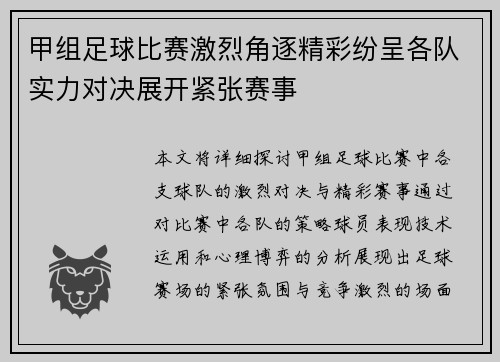 甲组足球比赛激烈角逐精彩纷呈各队实力对决展开紧张赛事

本文将详细探讨甲组足球比赛中各支球队的激烈对决与精彩赛事通过对比赛中各队的策略球员表现技术运用和心理博弈的分析展现出足球赛场的紧张氛围与竞争激烈的场面